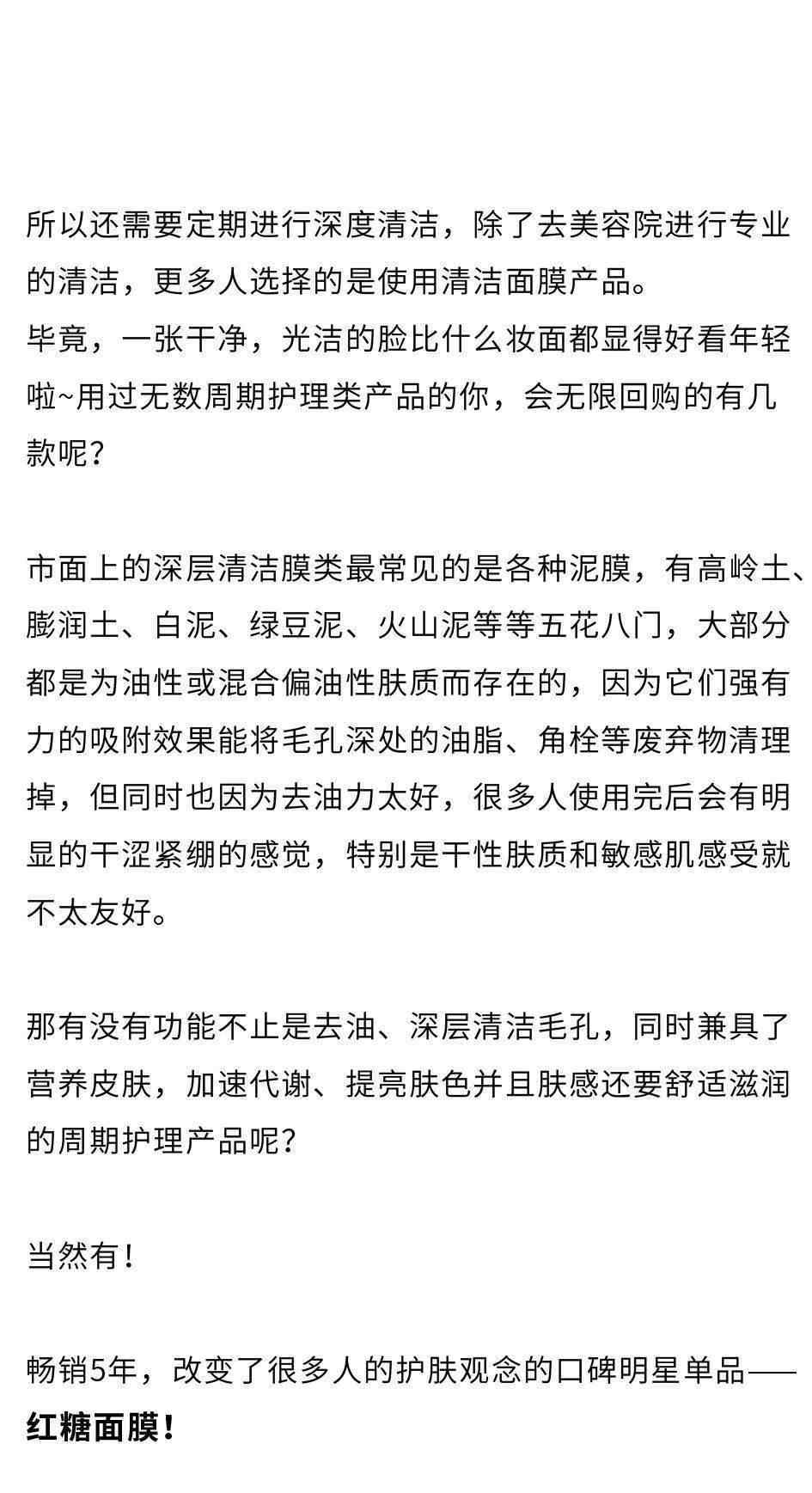 所以还需要定期进行深度清洁，除了去美容院进行专业的清洁，更多人选择的是使用清洁面膜产品。
毕竟，一张干净，光洁的脸比什么妆面都显得好看年轻啦~用过无数周期护理类产品的你，会无限回购的有几款呢？

市面上的深层清洁膜类最常见的是各种泥膜，有高岭土、膨润土、白泥、绿豆泥、火山泥等等五花八门，大部分都是为油性或混合偏油性肤质而存在的，因为它们强有力的吸附效果能将毛孔深处的油脂、角栓等废弃物清理掉，但同时也因为去油力太好，很多人使用完后会有明显的干涩紧绷的感觉，特别是干性肤质和敏感肌感受就不太友好。

那有没有功能不止是去油、深层清洁毛孔，同时兼具了营养皮肤，加速代谢、提亮肤色并且肤感还要舒适滋润的周期护理产品呢？

当然有！

畅销5年，改变了很多人的护肤观念的口碑明星单品——红糖面膜！